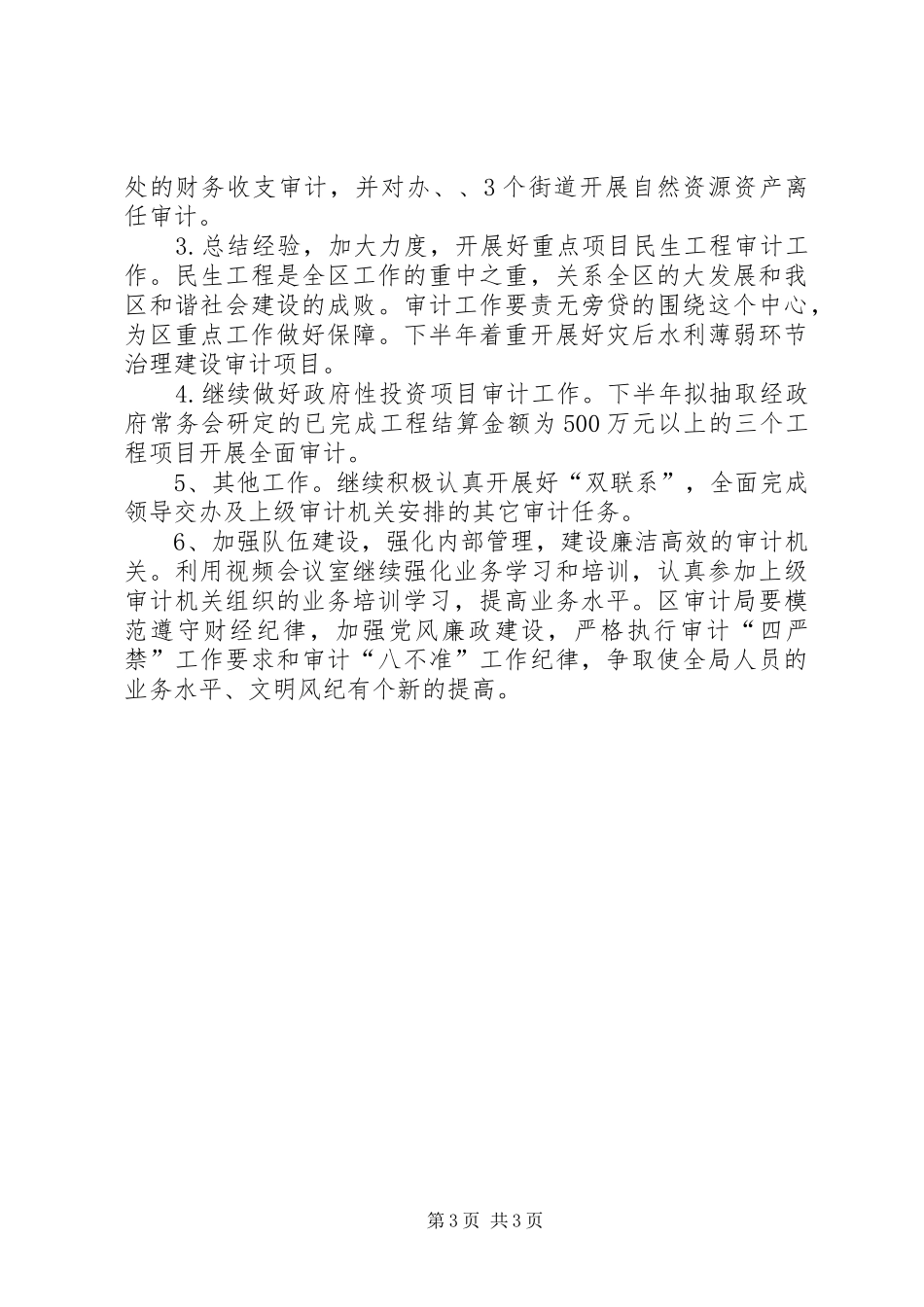 处的财务收支审计，并对办、、3个街道开展自然资源资产离任审计。

3.总结经验，加大力度，开展好重点项目民生工程审计工作。民生工程是全区工作的重中之重，关系全区的大发展和我区和谐社会建设的成败。审计工作要责无旁贷的围绕这个中心，为区重点工作做好保障。下半年着重开展好灾后水利薄弱环节治理建设审计项目。

4.继续做好政府性投资项目审计工作。下半年拟抽取经政府常务会研定的已完成工程结算金额为500万元以上的三个工程项目开展全面审计。

5、其他工作。继续积极认真开展好“双联系”，全面完成领导交办及上级审计机关安排的其它审计任务。

6、加强队伍建设，强化内部管理，建设廉洁高效的审计机关。利用视频会议室继续强化业务学习和培训，认真参加上级审计机关组织的业务培训学习，提高业务水平。区审计局要模范遵守财经纪律，加强党风廉政建设，严格执行审计“四严禁”工作要求和审计“八不准”工作纪律，争取使全局人员的业务水平、文明风纪有个新的提高。

第3页 共3页